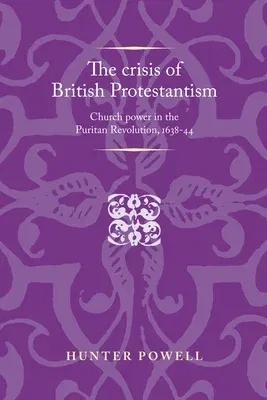 The crisis of British Protestantism

Church power in the Puritan Revolution, 1638-44

HUNTER POWELL